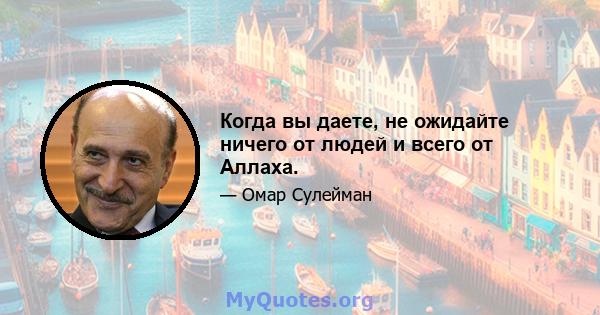 Когда вы даете, не ожидайте ничего от людей и всего от Аллаха.

— Омар Сулейман

MyQuotes.org